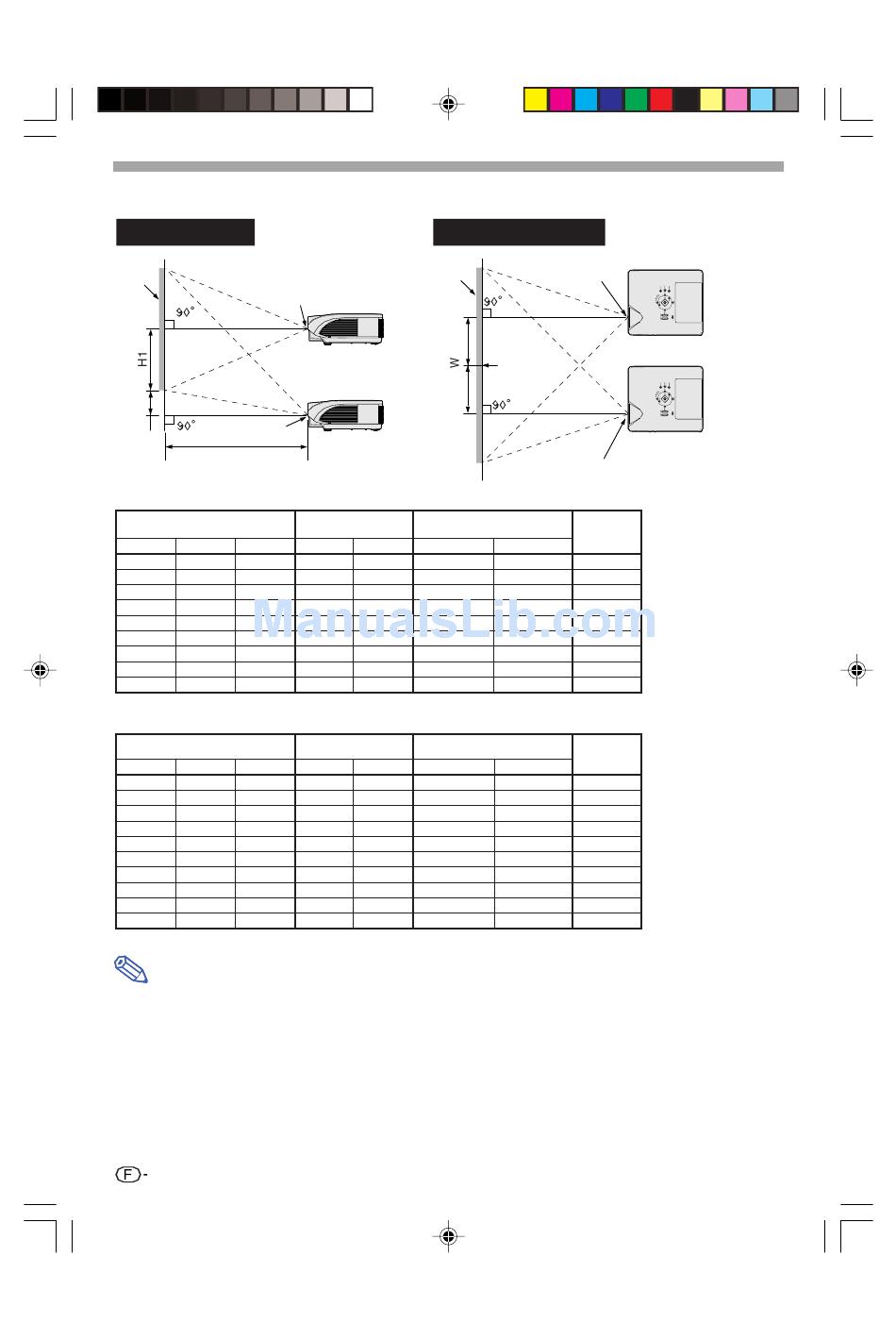 90°

H1

90°

90°

W

90°

ManualsLib.com

F -